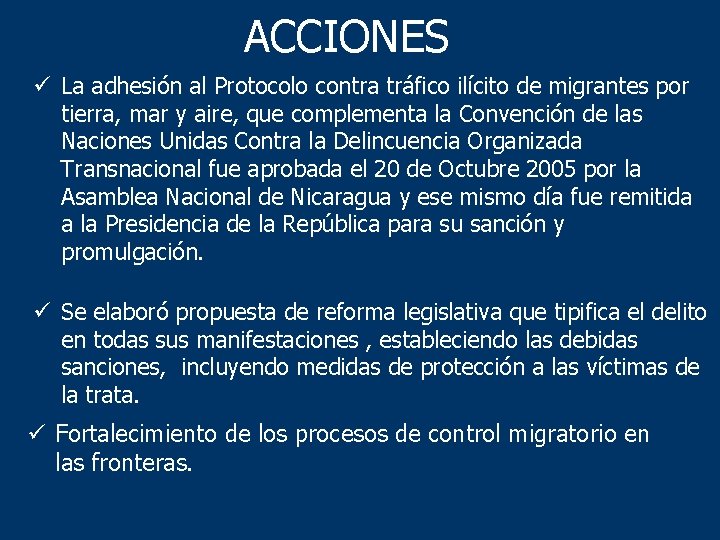 ACCIONES

✓ La adhesión al Protocolo contra tráfico ilícito de migrantes por tierra, mar y aire, que complementa la Convención de las Naciones Unidas Contra la Delincuencia Organizada Transnacional fue aprobada el 20 de Octubre 2005 por la Asamblea Nacional de Nicaragua y ese mismo día fue remitida a la Presidencia de la República para su sanción y promulgación.

✓ Se elaboró propuesta de reforma legislativa que tipifica el delito en todas sus manifestaciones , estableciendo las debidas sanciones, incluyendo medidas de protección a las víctimas de la trata.

✓ Fortalecimiento de los procesos de control migratorio en las fronteras.